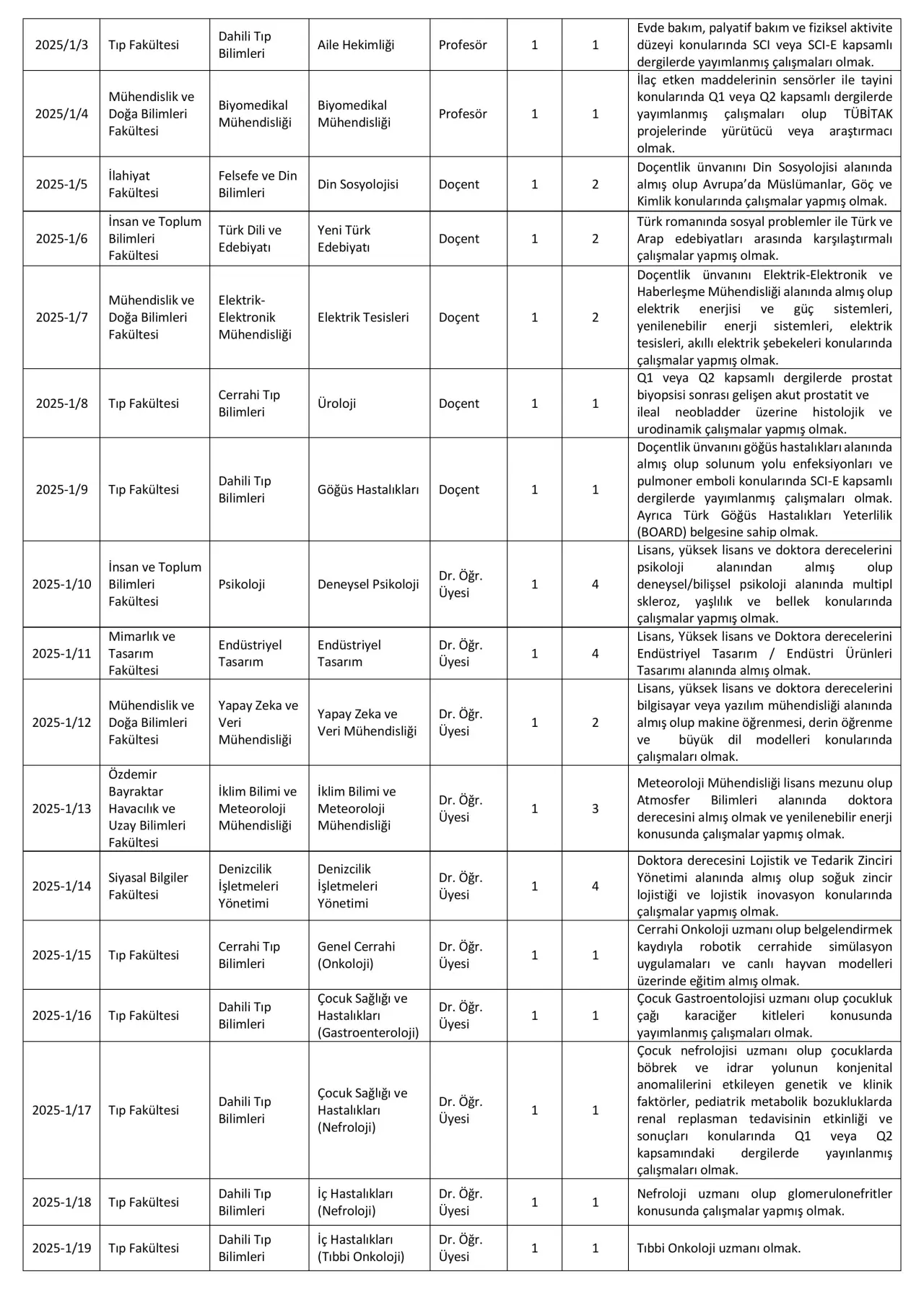 | | | | | | | | |
|---|---|---|---|---|---|---|---|
| 2025/1/3 | Tıp Fakültesi | Dahili Tıp Bilimleri | Aile Hekimliği | Profesör | 1 | 1 | Evde bakım, palyatif bakım ve fiziksel aktivite düzeyi konularında SCI veya SCI-E kapsamlı dergilerde yayımlanmış çalışmaları olmak. |
| 2025/1/4 | Mühendislik ve Doğa Bilimleri Fakültesi | Biyomedikal Mühendisliği | Biyomedikal Mühendisliği | Profesör | 1 | 1 | İlaç etken maddelerinin sensörler ile tayini konularında Q1 veya Q2 kapsamlı dergilerde yayımlanmış çalışmaları olup TÜBİTAK projelerinde yürütücü veya araştırmacı olmak. |
| 2025-1/5 | İlahiyat Fakültesi | Felsefe ve Din Bilimleri | Din Sosyolojisi | Doçent | 1 | 2 | Doçentlik ünvanını Din Sosyolojisi alanında almış olup Avrupa'da Müslümanlar, Göç ve Kimlik konularında çalışmalar yapmış olmak. |
| 2025-1/6 | İnsan ve Toplum Bilimleri Fakültesi | Türk Dili ve Edebiyatı | Yeni Türk Edebiyatı | Doçent | 1 | 2 | Türk romanında sosyal problemler ile Türk ve Arap edebiyatları arasında karşılaştırmalı çalışmalar yapmış olmak. |
| 2025-1/7 | Mühendislik ve Doğa Bilimleri Fakültesi | Elektrik-Elektronik Mühendisliği | Elektrik Tesisleri | Doçent | 1 | 2 | Doçentlik ünvanını Elektrik-Elektronik ve Haberleşme Mühendisliği alanında almış olup elektrik enerjisi ve güç sistemleri, yenilenebilir enerji sistemleri, elektrik tesisleri, akıllı elektrik şebekeleri konularında çalışmalar yapmış olmak. |
| 2025-1/8 | Tıp Fakültesi | Cerrahi Tıp Bilimleri | Üroloji | Doçent | 1 | 1 | Q1 veya Q2 kapsamlı dergilerde prostat biyopsisi sonrası gelişen akut prostatit ve ileal neobladder üzerine histolojik ve urodinamik çalışmalar yapmış olmak. |
| 2025-1/9 | Tıp Fakültesi | Dahili Tıp Bilimleri | Göğüs Hastalıkları | Doçent | 1 | 1 | Doçentlik ünvanını göğüs hastalıkları alanında almış olup solunum yolu enfeksiyonları ve pulmoner emboli konularında SCI-E kapsamlı dergilerde yayımlanmış çalışmaları olmak. Ayrıca Türk Göğüs Hastalıkları Yeterlilik (BOARD) belgesine sahip olmak. |
| 2025-1/10 | İnsan ve Toplum Bilimleri Fakültesi | Psikoloji | Deneysel Psikoloji | Dr. Öğr. Üyesi | 1 | 4 | Lisans, yüksek lisans ve doktora derecelerini psikoloji alanından almış olup deneysel/bilişsel psikoloji alanında multipl skleroz, yaşlılık ve bellek konularında çalışmalar yapmış olmak. |
| 2025-1/11 | Mimarlık ve Tasarım Fakültesi | Endüstriyel Tasarım | Endüstriyel Tasarım | Dr. Öğr. Üyesi | 1 | 4 | Lisans, Yüksek lisans ve Doktora derecelerini Endüstriyel Tasarım / Endüstri Ürünleri Tasarımı alanında almış olmak. |
| 2025-1/12 | Mühendislik ve Doğa Bilimleri Fakültesi | Yapay Zeka ve Veri Mühendisliği | Yapay Zeka ve Veri Mühendisliği | Dr. Öğr. Üyesi | 1 | 2 | Lisans, yüksek lisans ve doktora derecelerini bilgisayar veya yazılım mühendisliği alanında almış olup makine öğrenmesi, derin öğrenme ve büyük dil modelleri konularında çalışmaları olmak. |
| 2025-1/13 | Özdemir Bayraktar Havacılık ve Uzay Bilimleri Fakültesi | İklim Bilimi ve Meteoroloji Mühendisliği | İklim Bilimi ve Meteoroloji Mühendisliği | Dr. Öğr. Üyesi | 1 | 3 | Meteoroloji Mühendisliği lisans mezunu olup Atmosfer Bilimleri alanında doktora derecesini almış olmak ve yenilenebilir enerji konusunda çalışmalar yapmış olmak. |
| 2025-1/14 | Siyasal Bilgiler Fakültesi | Denizcilik İşletmeleri Yönetimi | Denizcilik İşletmeleri Yönetimi | Dr. Öğr. Üyesi | 1 | 4 | Doktora derecesini Lojistik ve Tedarik Zinciri Yönetimi alanında almış olup soğuk zincir lojistiği ve lojistik inovasyon konularında çalışmalar yapmış olmak. |
| 2025-1/15 | Tıp Fakültesi | Cerrahi Tıp Bilimleri | Genel Cerrahi (Onkoloji) | Dr. Öğr. Üyesi | 1 | 1 | Cerrahi Onkoloji uzmanı olup belgelendirmek kaydıyla robotik cerrahide simülasyon uygulamaları ve canlı hayvan modelleri üzerinde eğitim almış olmak. |
| 2025-1/16 | Tıp Fakültesi | Dahili Tıp Bilimleri | Çocuk Sağlığı ve Hastalıkları (Gastroenteroloji) | Dr. Öğr. Üyesi | 1 | 1 | Çocuk Gastroentolojisi uzmanı olup çocukluk çağı karaciğer kitleleri konusunda yayımlanmış çalışmaları olmak. |
| 2025-1/17 | Tıp Fakültesi | Dahili Tıp Bilimleri | Çocuk Sağlığı ve Hastalıkları (Nefroloji) | Dr. Öğr. Üyesi | 1 | 1 | Çocuk nefrolojisi uzmanı olup çocuklarda böbrek ve idrar yolunun konjenital anomalilerini etkileyen genetik ve klinik faktörler, pediatrik metabolik bozukluklarda renal replasman tedavisinin etkinliği ve sonuçları konularında Q1 veya Q2 kapsamındaki dergilerde yayınlanmış çalışmaları olmak. |
| 2025-1/18 | Tıp Fakültesi | Dahili Tıp Bilimleri | İç Hastalıkları (Nefroloji) | Dr. Öğr. Üyesi | 1 | 1 | Nefroloji uzmanı olup glomerulonefritler konusunda çalışmalar yapmış olmak. |
| 2025-1/19 | Tıp Fakültesi | Dahili Tıp Bilimleri | İç Hastalıkları (Tıbbi Onkoloji) | Dr. Öğr. Üyesi | 1 | 1 | Tıbbi Onkoloji uzmanı olmak. |